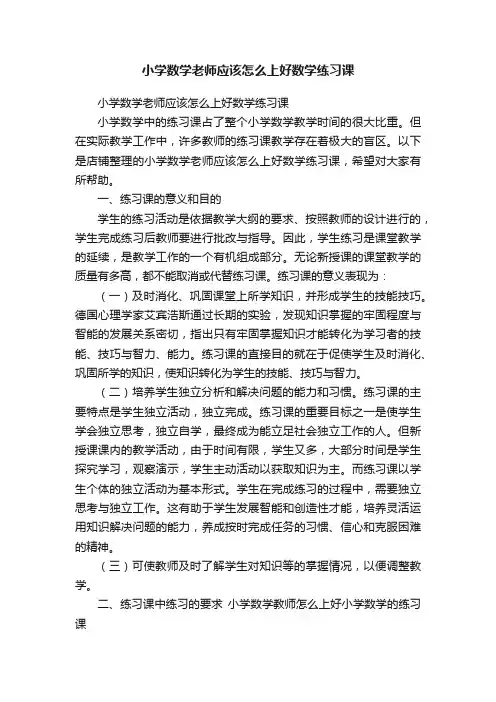 小学数学老师应该怎么上好数学练习课

小学数学老师应该怎么上好数学练习课

小学数学中的练习课占了整个小学数学教学时间的很大比重。但在实际教学工作中，许多教师的练习课教学存在着极大的盲区。以下是店铺整理的小学数学老师应该怎么上好数学练习课，希望对大家有所帮助。

一、练习课的意义和目的

学生的练习活动是依据教学大纲的要求、按照教师的设计进行的，学生完成练习后教师要进行批改与指导。因此，学生练习是课堂教学的延续，是教学工作的一个有机组成部分。无论新授课的课堂教学的质量有多高，都不能取消或代替练习课。练习课的意义表现为：

（一）及时消化、巩固课堂上所学知识，并形成学生的技能技巧。德国心理学家艾宾浩斯通过长期的实验，发现知识掌握的牢固程度与智能的发展关系密切，指出只有牢固掌握知识才能转化为学习者的技能、技巧与智力、能力。练习课的直接目的就在于促使学生及时消化、巩固所学的知识，使知识转化为学生的技能、技巧与智力。

（二）培养学生独立分析和解决问题的能力和习惯。练习课的主要特点是学生独立活动，独立完成。练习课的重要目标之一是使学生学会独立思考，独立自学，最终成为能立足社会独立工作的人。但新授课课内的教学活动，由于时间有限，学生又多，大部分时间是学生探究学习，观察演示，学生主动活动以获取知识为主。而练习课以学生个体的独立活动为基本形式。学生在完成练习的过程中，需要独立思考与独立工作。这有助于学生发展智能和创造性才能，培养灵活运用知识解决问题的能力，养成按时完成任务的习惯、信心和克服困难的精神。

（三）可使教师及时了解学生对知识等的掌握情况，以便调整教学。

二、练习课中练习的要求 小学数学教师怎么上好小学数学的练习课